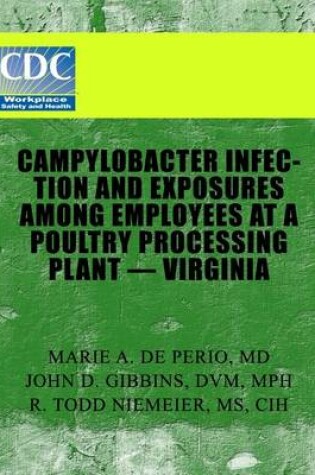 CDC
Workplace
Safety and Health

CAMPYLOBACTER INFECTION AND EXPOSURES AMONG EMPLOYEES AT A POULTRY PROCESSING PLANT — VIRGINIA

MARIE A. DE PERIO, MD
JOHN D. GIBBINS, DVM, MPH
R. TODD NIEMEIER, MS, CIH